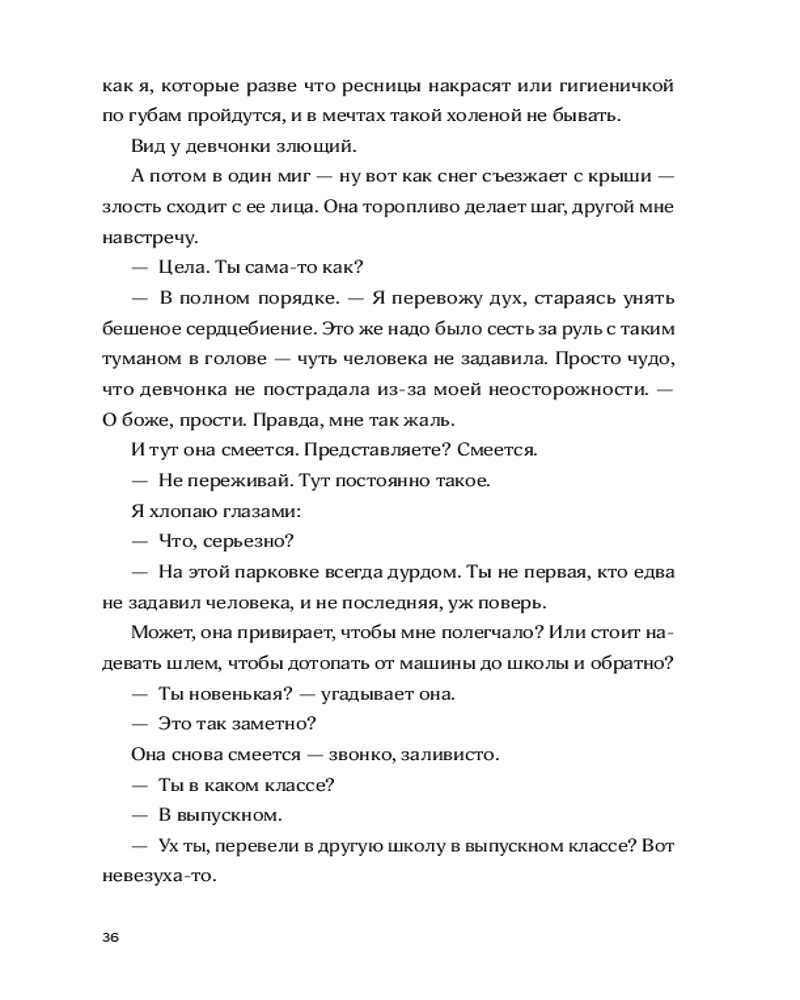 как я, которые разве что ресницы накрасят или гигиеничкой по губам пройдутся, и в мечтах такой холеной не бывать.

Вид у девчонки злющий.

А потом в один миг — ну вот как снег съезжает с крыши — злость сходит с ее лица. Она торопливо делает шаг, другой мне навстречу.

— Цела. Ты сама-то как?

— В полном порядке. — Я перевожу дух, стараясь унять бешеное сердцебиение. Это же надо было сесть за руль с таким туманом в голове — чуть человека не задавила. Просто чудо, что девчонка не пострадала из-за моей неосторожности. — О боже, прости. Правда, мне так жаль.

И тут она смеется. Представляете? Смеется.

— Не переживай. Тут постоянно такое.

Я хлопаю глазами:

— Что, серьезно?

— На этой парковке всегда дурдом. Ты не первая, кто едва не задавил человека, и не последняя, уж поверь.

Может, она привирает, чтобы мне полегчало? Или стоит надевать шлем, чтобы дотопать от машины до школы и обратно?

— Ты новенькая? — угадывает она.

— Это так заметно?

Она снова смеется — звонко, заливисто.

— Ты в каком классе?

— В выпускном.

— Ух ты, перевели в другую школу в выпускном классе? Вот невезуха-то.

36